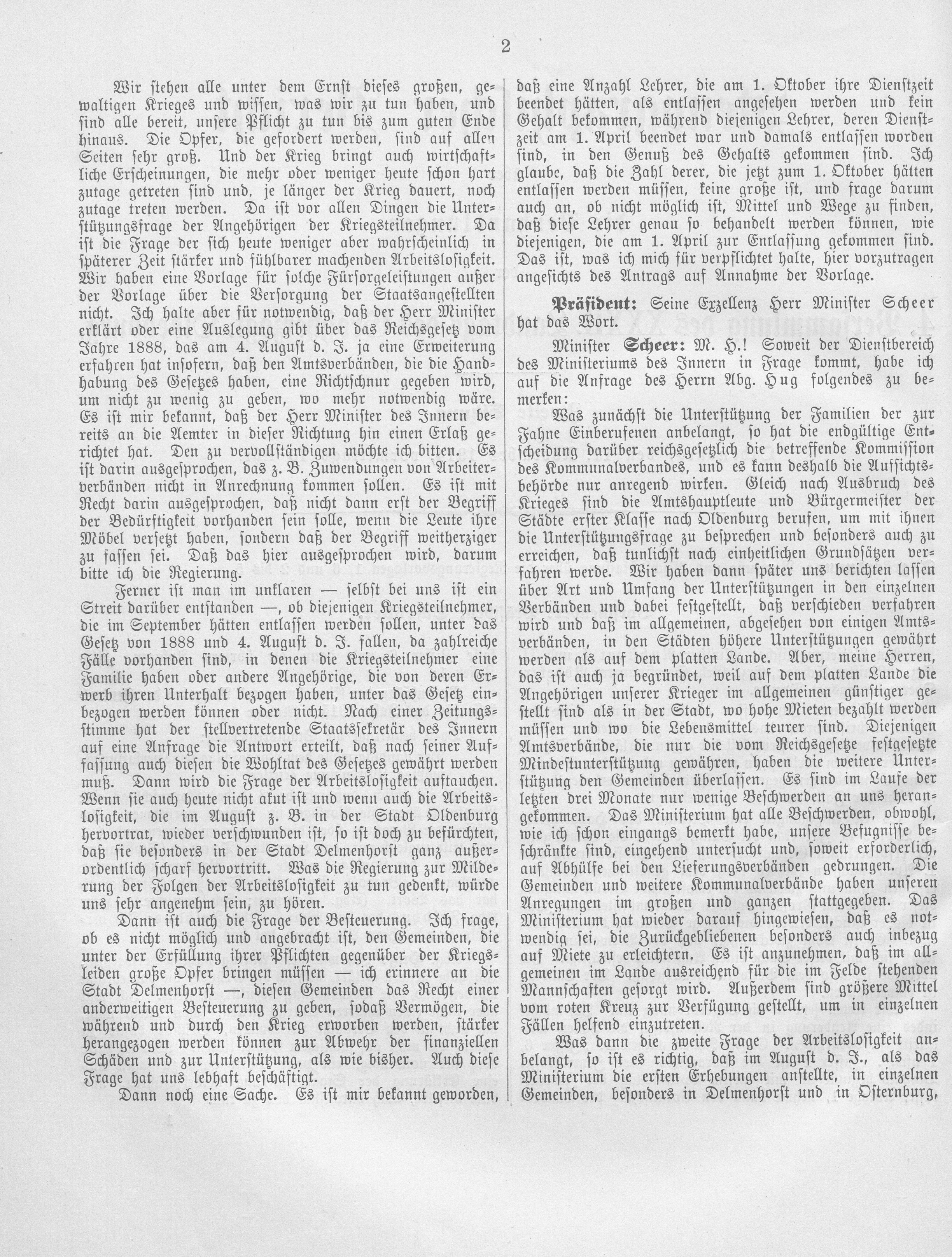 2

Wir stehen alle unter dem Ernst dieses großen, gewaltigen Krieges und wissen, was wir zu tun haben, und sind alle bereit, unsere Pflicht zu tun bis zum guten Ende hinaus. Die Opfer, die gefordert werden, sind auf allen Seiten sehr groß. Und der Krieg bringt auch wirtschaftliche Erscheinungen, die mehr oder weniger heute schon hart zutage getreten sind und, je länger der Krieg dauert, noch zutage treten werden. Da ist vor allen Dingen die Unterstützungsfrage der Angehörigen der Kriegsteilnehmer. Da ist die Frage der sich heute weniger aber wahrscheinlich in späterer Zeit stärker und fühlbarer machenden Arbeitslosigkeit. Wir haben eine Vorlage für solche Fürsorgeleistungen außer der Vorlage über die Versorgung der Staatsangestellten nicht. Ich halte aber für notwendig, daß der Herr Minister erklärt oder eine Auslegung gibt über das Reichsgesetz vom Jahre 1888, das am 4. August d. J. ja eine Erweiterung erfahren hat insofern, daß den Amtsverbänden, die die Handhabung des Gesetzes haben, eine Richtschnur gegeben wird, um nicht zu wenig zu geben, wo mehr notwendig wäre. Es ist mir bekannt, daß der Herr Minister des Innern bereits an die Aemter in dieser Richtung hin einen Erlaß gerichtet hat. Den zu vervollständigen möchte ich bitten. Es ist darin ausgesprochen, das z. B. Zuwendungen von Arbeiterverbänden nicht in Anrechnung kommen sollen. Es ist mit Recht darin ausgesprochen, daß nicht dann erst der Begriff der Bedürftigkeit vorhanden sein solle, wenn die Leute ihre Möbel versetzt haben, sondern daß der Begriff weitherziger zu fassen sei. Daß das hier ausgesprochen wird, darum bitte ich die Regierung.

Ferner ist man im unklaren — selbst bei uns ist ein Streit darüber entstanden —, ob diejenigen Kriegsteilnehmer, die im September hätten entlassen werden sollen, unter das Gesetz von 1888 und 4. August d. J. fallen, da zahlreiche Fälle vorhanden sind, in denen die Kriegsteilnehmer eine Familie haben oder andere Angehörige, die von deren Erwerb ihren Unterhalt bezogen haben, unter das Gesetz einbezogen werden können oder nicht. Nach einer Zeitungsstimme hat der stellvertretende Staatssekretär des Innern auf eine Anfrage die Antwort erteilt, daß nach seiner Auffassung auch diesen die Wohltat des Gesetzes gewährt werden muß. Dann wird die Frage der Arbeitslosigkeit auftauchen. Wenn sie auch heute nicht akut ist und wenn auch die Arbeitslosigkeit, die im August z. B. in der Stadt Oldenburg hervortrat, wieder verschwunden ist, so ist doch zu befürchten, daß sie besonders in der Stadt Delmenhorst ganz außerordentlich scharf hervortritt. Was die Regierung zur Milderung der Folgen der Arbeitslosigkeit zu tun gedenkt, würde uns sehr angenehm sein, zu hören.

Dann ist auch die Frage der Besteuerung. Ich frage, ob es nicht möglich und angebracht ist, den Gemeinden, die unter der Erfüllung ihrer Pflichten gegenüber der Kriegsleiden große Opfer bringen müssen — ich erinnere an die Stadt Delmenhorst —, diesen Gemeinden das Recht einer anderweitigen Besteuerung zu geben, sodaß Vermögen, die während und durch den Krieg erworben werden, stärker herangezogen werden können zur Abwehr der finanziellen Schäden und zur Unterstützung, als wie bisher. Auch diese Frage hat uns lebhaft beschäftigt.

Dann noch eine Sache. Es ist mir bekannt geworden, daß eine Anzahl Lehrer, die am 1. Oktober ihre Dienstzeit beendet hätten, als entlassen angesehen werden und kein Gehalt bekommen, während diejenigen Lehrer, deren Dienstzeit am 1. April beendet war und damals entlassen worden sind, in den Genuß des Gehalts gekommen sind. Ich glaube, daß die Zahl derer, die jetzt zum 1. Oktober hätten entlassen werden müssen, keine große ist, und frage darum auch an, ob nicht möglich ist, Mittel und Wege zu finden, daß diese Lehrer genau so behandelt werden können, wie diejenigen, die am 1. April zur Entlassung gekommen sind. Das ist, was ich mich für verpflichtet halte, hier vorzutragen angesichts des Antrags auf Annahme der Vorlage.

Präsident: Seine Exzellenz Herr Minister Scheer hat das Wort.

Minister Scheer: M. H.! Soweit der Dienstbereich des Ministeriums des Innern in Frage kommt, habe ich auf die Anfrage des Herrn Abg. Hug folgendes zu bemerken:

Was zunächst die Unterstützung der Familien der zur Fahne Einberufenen anbelangt, so hat die endgültige Entscheidung darüber reichsgesetzlich die betreffende Kommission des Kommunalverbandes, und es kann deshalb die Aufsichtsbehörde nur anregend wirken. Gleich nach Ausbruch des Krieges sind die Amtshauptleute und Bürgermeister der Städte erster Klasse nach Oldenburg berufen, um mit ihnen die Unterstützungsfrage zu besprechen und besonders auch zu erreichen, daß tunlichst nach einheitlichen Grundsätzen verfahren werde. Wir haben dann später uns berichten lassen über Art und Umfang der Unterstützungen in den einzelnen Verbänden und dabei festgestellt, daß verschieden verfahren wird und daß im allgemeinen, abgesehen von einigen Amtsverbänden, in den Städten höhere Unterstützungen gewährt werden als auf dem platten Lande. Aber, meine Herren, das ist auch ja begründet, weil auf dem platten Lande die Angehörigen unserer Krieger im allgemeinen günstiger gestellt sind als in der Stadt, wo hohe Mieten bezahlt werden müssen und wo die Lebensmittel teurer sind. Diejenigen Amtsverbände, die nur die vom Reichsgesetze festgesetzte Mindestunterstützung gewähren, haben die weitere Unterstützung den Gemeinden überlassen. Es sind im Laufe der letzten drei Monate nur wenige Beschwerden an uns herangekommen. Das Ministerium hat alle Beschwerden, obwohl, wie ich schon eingangs bemerkt habe, unsere Befugnisse beschränkte sind, eingehend untersucht und, soweit erforderlich, auf Abhülfe bei den Lieferungsverbänden gedrungen. Die Gemeinden und weitere Kommunalverbände haben unseren Anregungen im großen und ganzen stattgegeben. Das Ministerium hat wieder darauf hingewiesen, daß es notwendig sei, die Zurückgebliebenen besonders auch inbezug auf Miete zu erleichtern. Es ist anzunehmen, daß im allgemeinen im Lande ausreichend für die im Felde stehenden Mannschaften gesorgt wird. Außerdem sind größere Mittel vom roten Kreuz zur Verfügung gestellt, um in einzelnen Fällen helfend einzutreten.

Was dann die zweite Frage der Arbeitslosigkeit anbelangt, so ist es richtig, daß im August d. J., als das Ministerium die ersten Erhebungen anstellte, in einzelnen Gemeinden, besonders in Delmenhorst und in Osternburg,